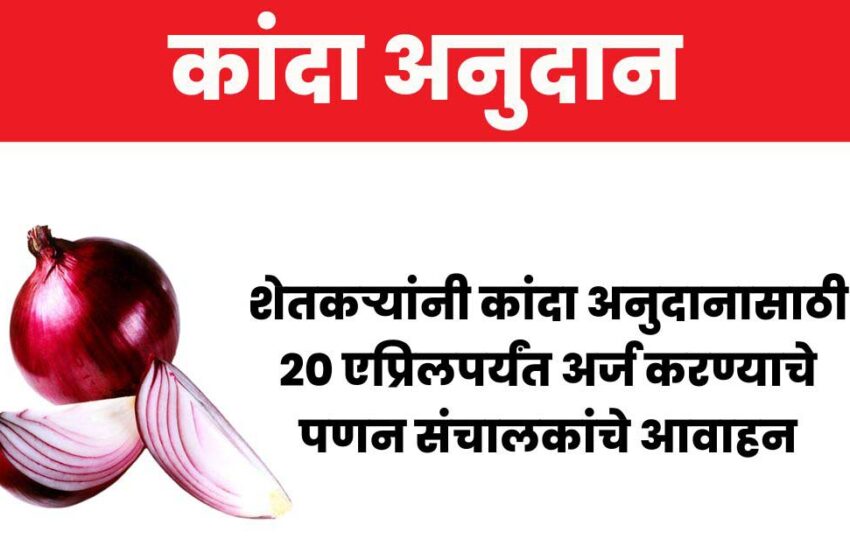 कांदा अनुदान

शेतकऱ्यांनी कांदा अनुदानासाठी 20 एप्रिलपर्यंत अर्ज करण्याचे पणन संचालकांचे आवाहन